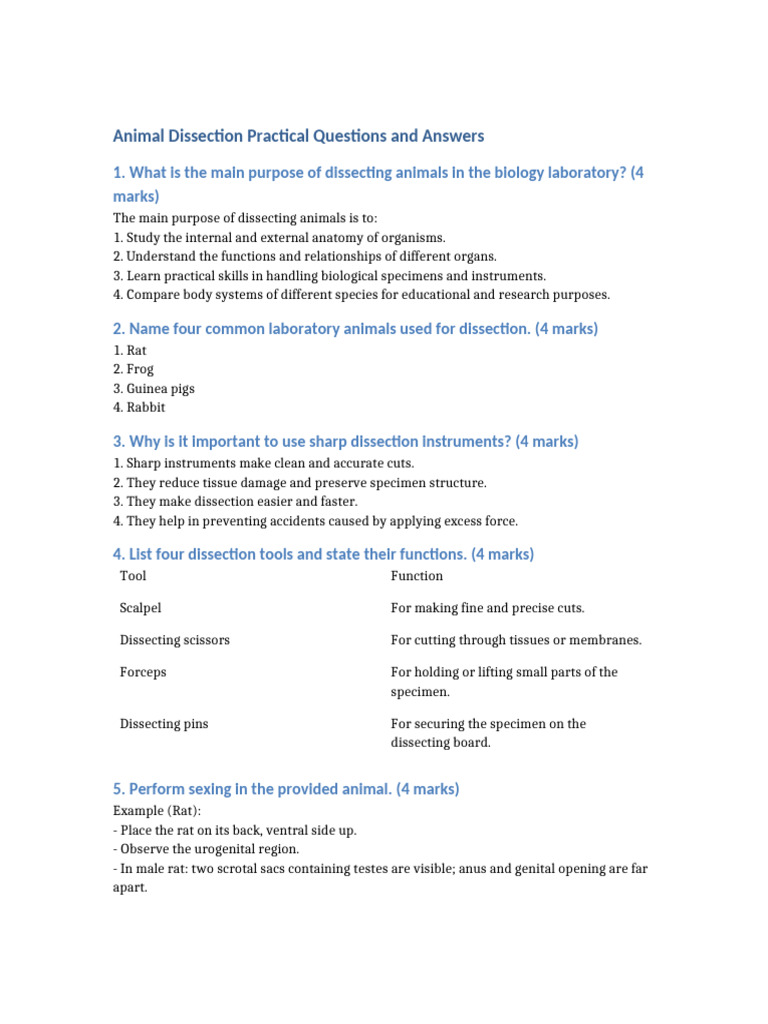 Animal Dissection Practical Questions and Answers

1. What is the main purpose of dissecting animals in the biology laboratory? (4 marks)

The main purpose of dissecting animals is to:
1. Study the internal and external anatomy of organisms.
2. Understand the functions and relationships of different organs.
3. Learn practical skills in handling biological specimens and instruments.
4. Compare body systems of different species for educational and research purposes.

2. Name four common laboratory animals used for dissection. (4 marks)

1. Rat
2. Frog
3. Guinea pigs
4. Rabbit

3. Why is it important to use sharp dissection instruments? (4 marks)

1. Sharp instruments make clean and accurate cuts.
2. They reduce tissue damage and preserve specimen structure.
3. They make dissection easier and faster.
4. They help in preventing accidents caused by applying excess force.

4. List four dissection tools and state their functions. (4 marks)

| Tool | Function |
|---|---|
| Scalpel | For making fine and precise cuts. |
| Dissecting scissors | For cutting through tissues or membranes. |
| Forceps | For holding or lifting small parts of the specimen. |
| Dissecting pins | For securing the specimen on the dissecting board. |

5. Perform sexing in the provided animal. (4 marks)

Example (Rat):
- Place the rat on its back, ventral side up.
- Observe the urogenital region.
- In male rat: two scrotal sacs containing testes are visible; anus and genital opening are far apart.